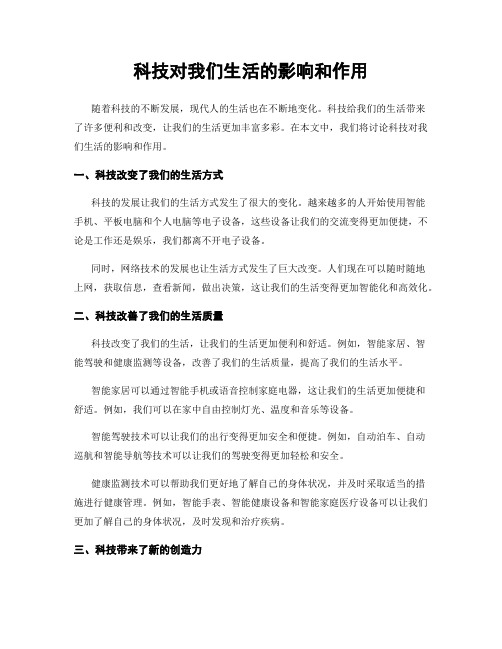 科技对我们生活的影响和作用

随着科技的不断发展，现代人的生活也在不断地变化。科技给我们的生活带来了许多便利和改变，让我们的生活更加丰富多彩。在本文中，我们将讨论科技对我们生活的影响和作用。

一、科技改变了我们的生活方式

科技的发展让我们的生活方式发生了很大的变化。越来越多的人开始使用智能手机、平板电脑和个人电脑等电子设备，这些设备让我们的交流变得更加便捷，不论是工作还是娱乐，我们都离不开电子设备。

同时，网络技术的发展也让生活方式发生了巨大改变。人们现在可以随时随地上网，获取信息，查看新闻，做出决策，这让我们的生活变得更加智能化和高效化。

二、科技改善了我们的生活质量

科技改变了我们的生活，让我们的生活更加便利和舒适。例如，智能家居、智能驾驶和健康监测等设备，改善了我们的生活质量，提高了我们的生活水平。

智能家居可以通过智能手机或语音控制家庭电器，这让我们的生活更加便捷和舒适。例如，我们可以在家中自由控制灯光、温度和音乐等设备。

智能驾驶技术可以让我们的出行变得更加安全和便捷。例如，自动泊车、自动巡航和智能导航等技术可以让我们的驾驶变得更加轻松和安全。

健康监测技术可以帮助我们更好地了解自己的身体状况，并及时采取适当的措施进行健康管理。例如，智能手表、智能健康设备和智能家庭医疗设备可以让我们更加了解自己的身体状况，及时发现和治疗疾病。

三、科技带来了新的创造力